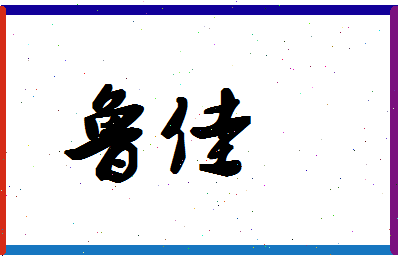 鲁佳